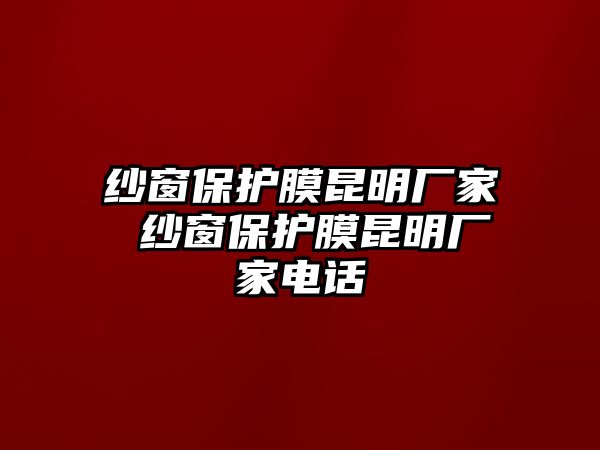 纱窗保护膜昆明厂家 纱窗保护膜昆明厂家电话